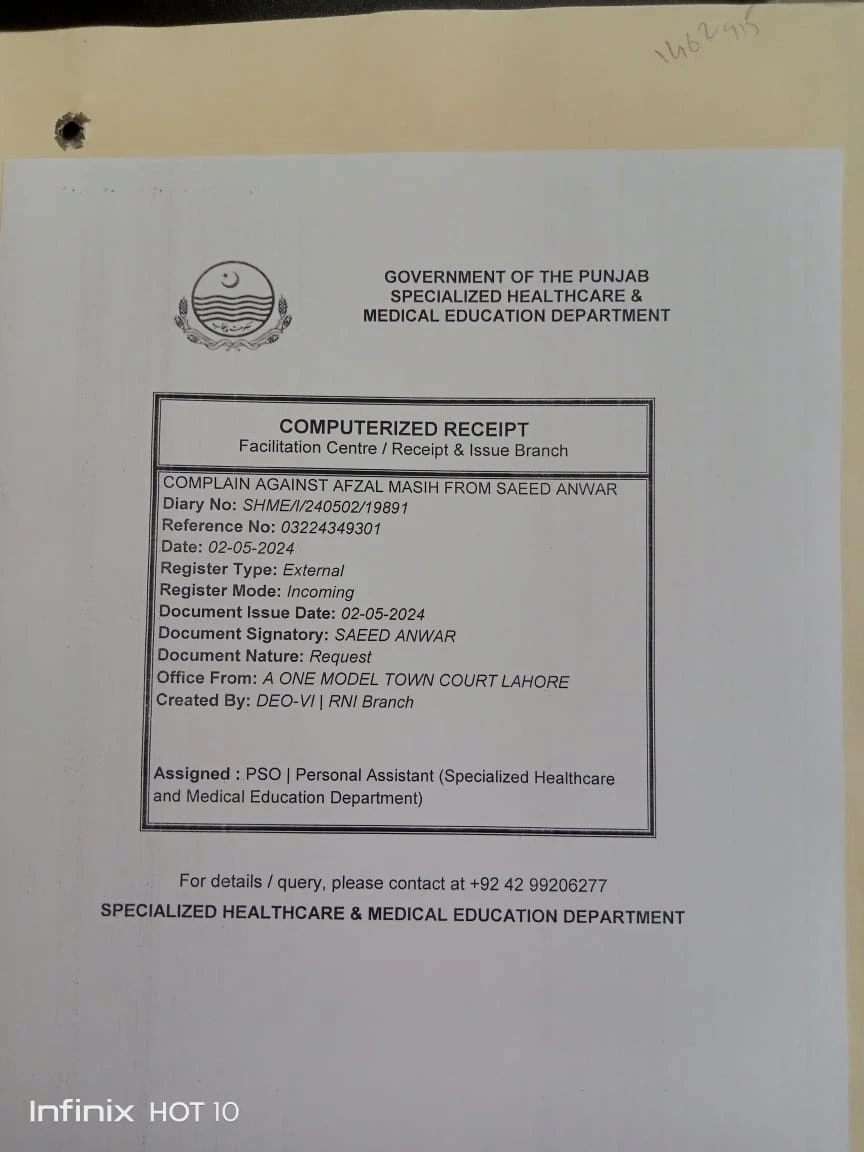 1462915

GOVERNMENT OF THE PUNJAB
SPECIALIZED HEALTHCARE &
MEDICAL EDUCATION DEPARTMENT

COMPUTERIZED RECEIPT
Facilitation Centre / Receipt & Issue Branch

COMPLAIN AGAINST AFZAL MASIH FROM SAEED ANWAR
Diary No: SHME/I/240502/19891
Reference No: 03224349301
Date: 02-05-2024
Register Type: External
Register Mode: Incoming
Document Issue Date: 02-05-2024
Document Signatory: SAEED ANWAR
Document Nature: Request
Office From: A ONE MODEL TOWN COURT LAHORE
Created By: DEO-VI | RNI Branch

Assigned : PSO | Personal Assistant (Specialized Healthcare and Medical Education Department)

For details / query, please contact at +92 42 99206277
SPECIALIZED HEALTHCARE & MEDICAL EDUCATION DEPARTMENT

Infinix HOT 10